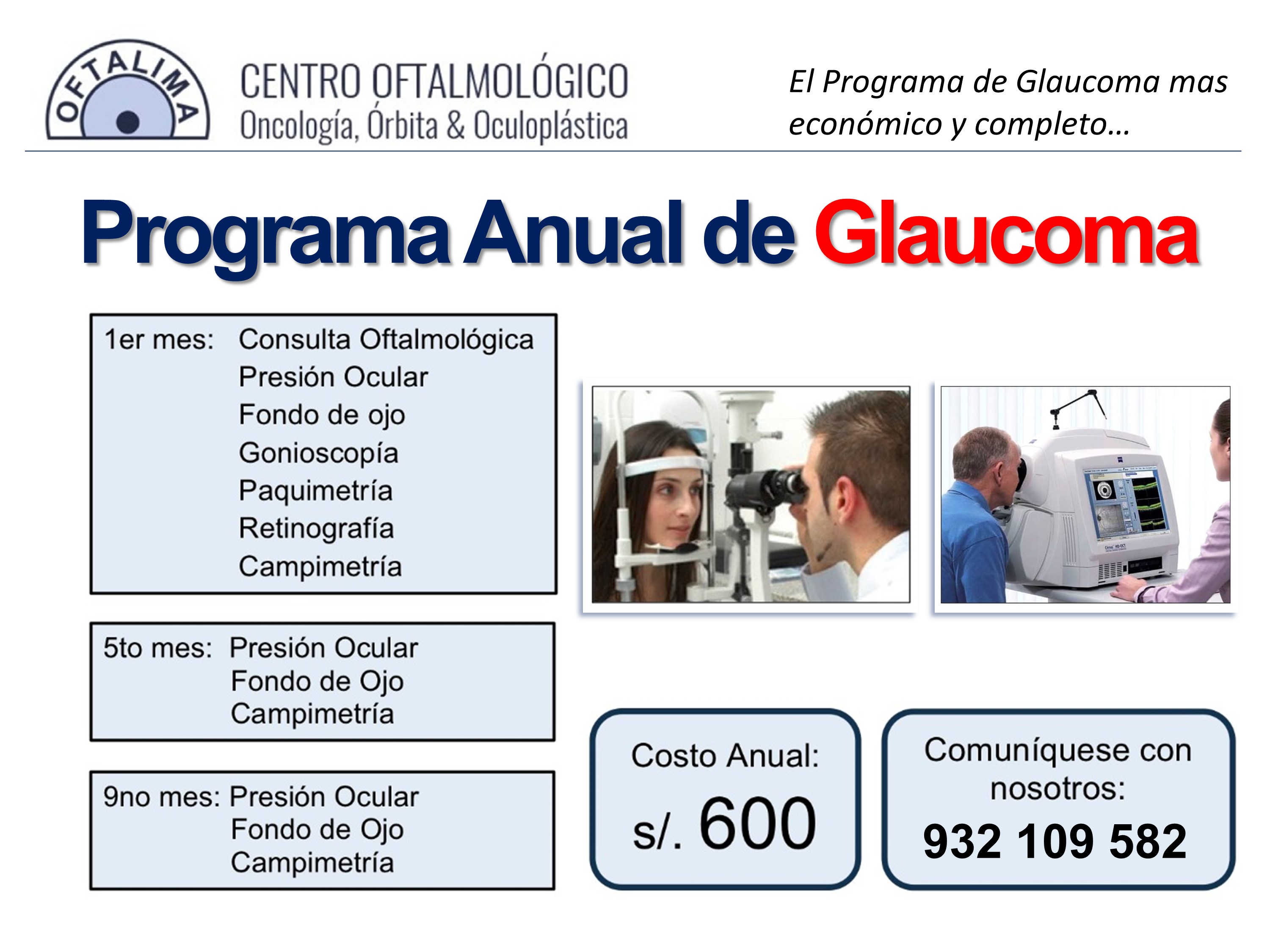 OFTALIMA

CENTRO OFTALMOLÓGICO
Oncología, Órbita & Oculoplástica

El Programa de Glaucoma mas económico y completo…

Programa Anual de Glaucoma

1er mes: Consulta Oftalmológica
Presión Ocular
Fondo de ojo
Gonioscopía
Paquimetría
Retinografía
Campimetría

5to mes: Presión Ocular
Fondo de Ojo
Campimetría

9no mes: Presión Ocular
Fondo de Ojo
Campimetría

Costo Anual:
s/. 600

Comuníquese con nosotros:
932 109 582